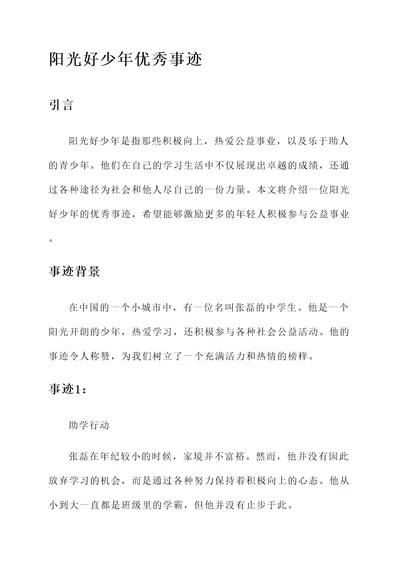 阳光好少年优秀事迹

引言

阳光好少年是指那些积极向上，热爱公益事业，以及乐于助人的青少年。他们在自己的学习生活中不仅展现出卓越的成绩，还通过各种途径为社会和他人尽自己的一份力量。本文将介绍一位阳光好少年的优秀事迹，希望能够激励更多的年轻人积极参与公益事业。

事迹背景

在中国的一个小城市中，有一位名叫张磊的中学生。他是一个阳光开朗的少年，热爱学习，还积极参与各种社会公益活动。他的事迹令人称赞，为我们树立了一个充满活力和热情的榜样。

事迹1：

助学行动

张磊在年纪较小的时候，家境并不富裕。然而，他并没有因此放弃学习的机会，而是通过各种努力保持着积极向上的心态。他从小到大一直都是班级里的学霸，但他并没有止步于此。